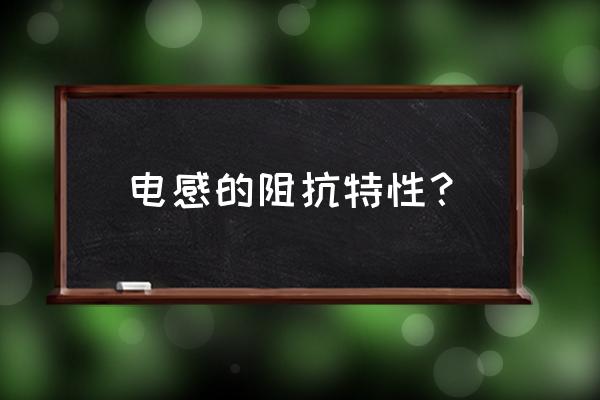 电感的阻抗特性？